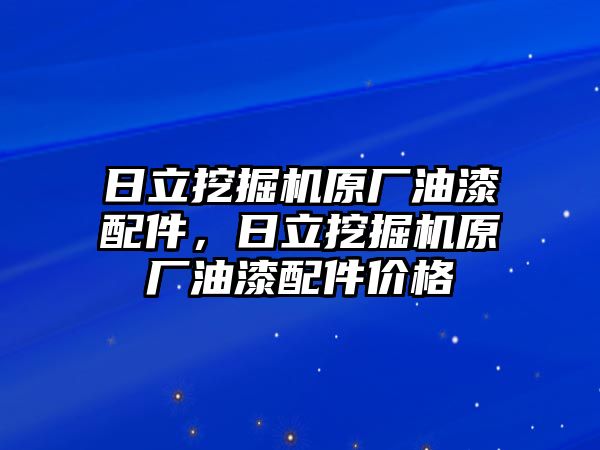 日立挖掘机原厂油漆配件，日立挖掘机原厂油漆配件价格